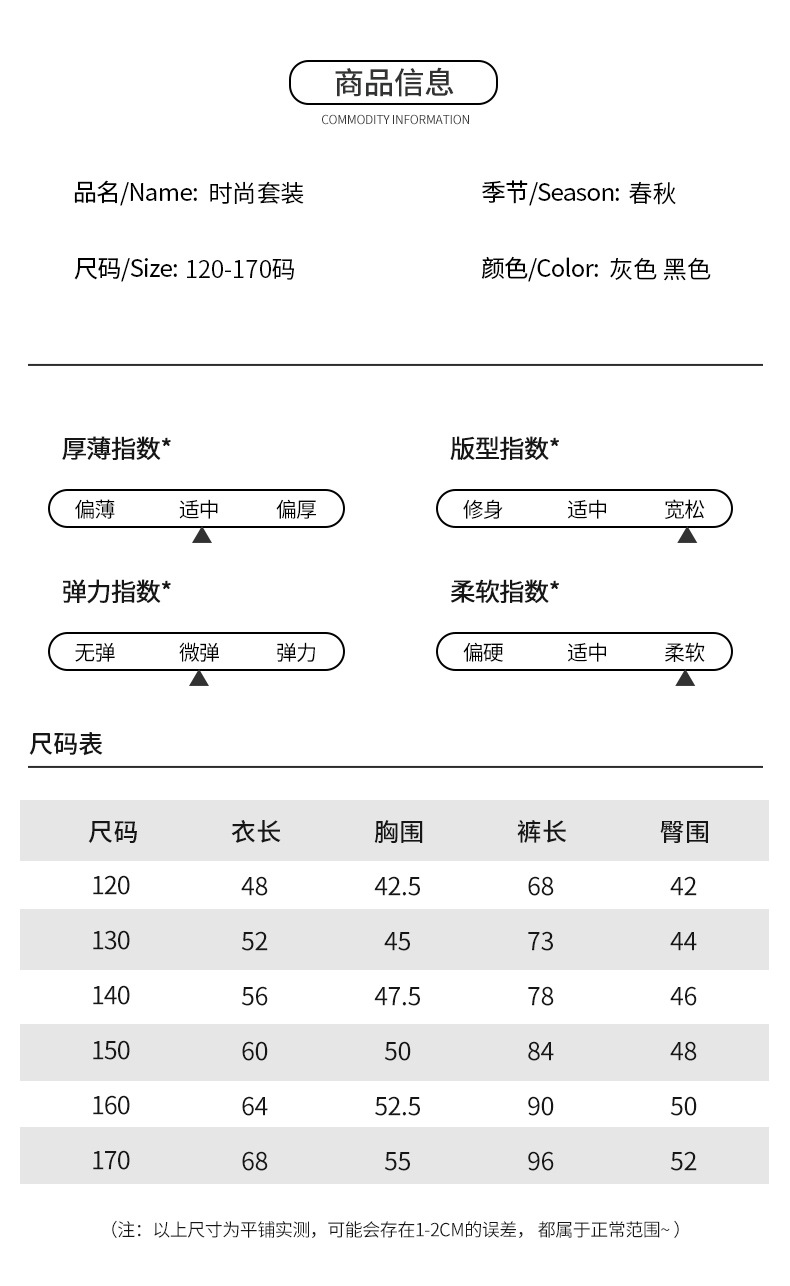 商品信息
COMMODITY INFORMATION

品名/Name: 时尚套装

季节/Season: 春秋

尺码/Size: 120-170码

颜色/Color: 灰色 黑色

厚薄指数*

偏薄 适中 偏厚

版型指数*

修身 适中 宽松

弹力指数*

无弹 微弹 弹力

柔软指数*

偏硬 适中 柔软

尺码表

| 尺码 | 衣长 | 胸围 | 裤长 | 臀围 |
|---|---|---|---|---|
| 120 | 48 | 42.5 | 68 | 42 |
| 130 | 52 | 45 | 73 | 44 |
| 140 | 56 | 47.5 | 78 | 46 |
| 150 | 60 | 50 | 84 | 48 |
| 160 | 64 | 52.5 | 90 | 50 |
| 170 | 68 | 55 | 96 | 52 |

（注：以上尺寸为平铺实测，可能会存在1-2CM的误差，都属于正常范围~）